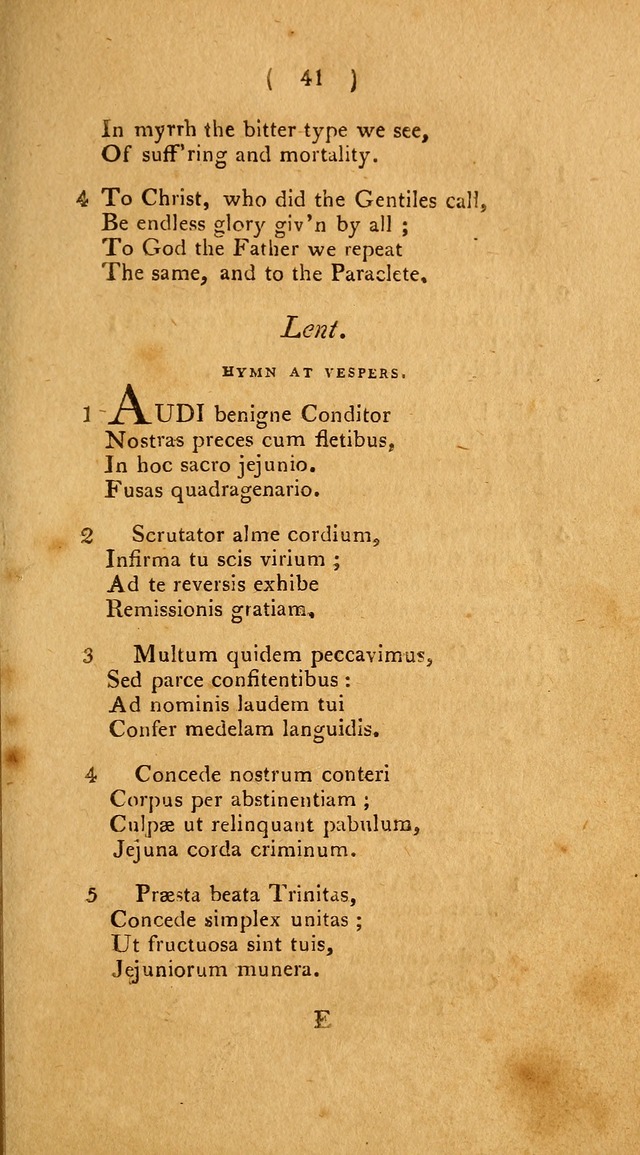 ( 41 )

In myrrh the bitter type we see,
Of suff'ring and mortality.

4 To Christ, who did the Gentiles call,
Be endless glory giv'n by all ;
To God the Father we repeat
The same, and to the Paraclete.

Lent.

HYMN AT VESPERS.

1 AUDI benigne Conditor
Nostras preces cum fletibus,
In hoc sacro jejunio.
Fusas quadragenario.

2 Scrutator alme cordium,
Infirma tu scis virium ;
Ad te reversis exhibe
Remissionis gratiam.

3 Multum quidem peccavimus,
Sed parce confitentibus :
Ad nominis laudem tui
Confer medelam languidis.

4 Concede nostrum conteri
Corpus per abstinentiam ;
Culpæ ut relinquant pabulum,
Jejuna corda criminum.

5 Præsta beata Trinitas,
Concede simplex unitas ;
Ut fructuosa sint tuis,
Jejuniorum munera.

E